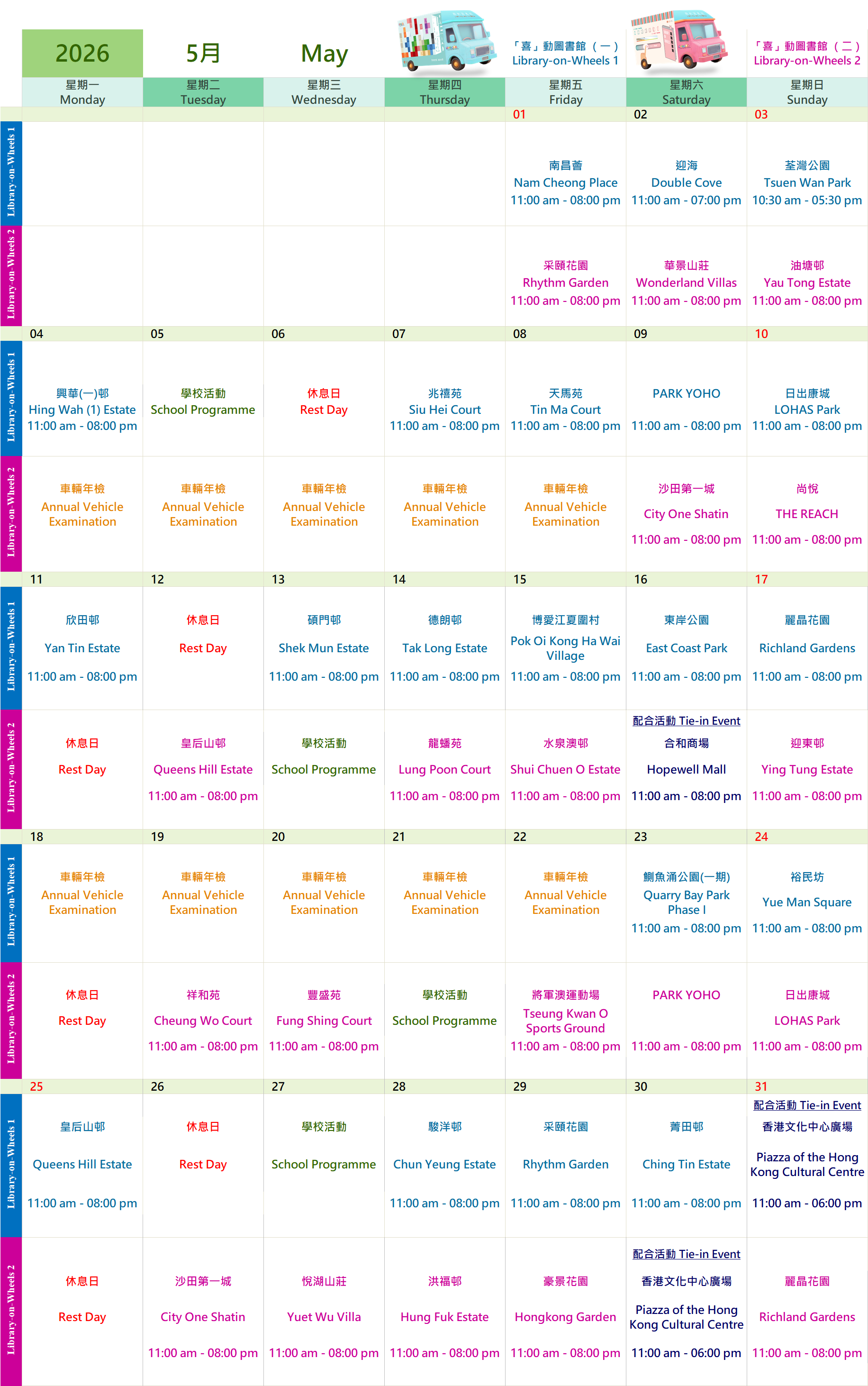 2026 5月 May

「喜」動圖書館（一）Library-on-Wheels 1

「喜」動圖書館（二）Library-on-Wheels 2

| | 星期一 Monday | 星期二 Tuesday | 星期三 Wednesday | 星期四 Thursday | 星期五 Friday | 星期六 Saturday | 星期日 Sunday |
|---|---|---|---|---|---|---|---|
| | | | | | 01 | 02 | 03 |
| Library-on-Wheels 1 | | | | | 南昌薈 Nam Cheong Place 11:00 am - 08:00 pm | 迎海 Double Cove 11:00 am - 07:00 pm | 荃灣公園 Tsuen Wan Park 10:30 am - 05:30 pm |
| Library-on-Wheels 2 | | | | | 采頤花園 Rhythm Garden 11:00 am - 08:00 pm | 華景山莊 Wonderland Villas 11:00 am - 08:00 pm | 油塘邨 Yau Tong Estate 11:00 am - 08:00 pm |
| | 04 | 05 | 06 | 07 | 08 | 09 | 10 |
| Library-on-Wheels 1 | 興華(一)邨 Hing Wah (1) Estate 11:00 am - 08:00 pm | 學校活動 School Programme | 休息日 Rest Day | 兆禧苑 Siu Hei Court 11:00 am - 08:00 pm | 天馬苑 Tin Ma Court 11:00 am - 08:00 pm | PARK YOHO 11:00 am - 08:00 pm | 日出康城 LOHAS Park 11:00 am - 08:00 pm |
| Library-on-Wheels 2 | 車輛年檢 Annual Vehicle Examination | 車輛年檢 Annual Vehicle Examination | 車輛年檢 Annual Vehicle Examination | 車輛年檢 Annual Vehicle Examination | 車輛年檢 Annual Vehicle Examination | 沙田第一城 City One Shatin 11:00 am - 08:00 pm | 尚悅 THE REACH 11:00 am - 08:00 pm |
| | 11 | 12 | 13 | 14 | 15 | 16 | 17 |
| Library-on-Wheels 1 | 欣田邨 Yan Tin Estate 11:00 am - 08:00 pm | 休息日 Rest Day | 碩門邨 Shek Mun Estate 11:00 am - 08:00 pm | 德朗邨 Tak Long Estate 11:00 am - 08:00 pm | 博愛江夏圍村 Pok Oi Kong Ha Wai Village 11:00 am - 08:00 pm | 東岸公園 East Coast Park 11:00 am - 08:00 pm | 麗晶花園 Richland Gardens 11:00 am - 08:00 pm |
| Library-on-Wheels 2 | 休息日 Rest Day | 皇后山邨 Queens Hill Estate 11:00 am - 08:00 pm | 學校活動 School Programme | 龍蟠苑 Lung Poon Court 11:00 am - 08:00 pm | 水泉澳邨 Shui Chuen O Estate 11:00 am - 08:00 pm | 配合活動 Tie-in Event 合和商場 Hopewell Mall 11:00 am - 08:00 pm | 迎東邨 Ying Tung Estate 11:00 am - 08:00 pm |
| | 18 | 19 | 20 | 21 | 22 | 23 | 24 |
| Library-on-Wheels 1 | 車輛年檢 Annual Vehicle Examination | 車輛年檢 Annual Vehicle Examination | 車輛年檢 Annual Vehicle Examination | 車輛年檢 Annual Vehicle Examination | 車輛年檢 Annual Vehicle Examination | 鰂魚涌公園(一期) Quarry Bay Park Phase I 11:00 am - 08:00 pm | 裕民坊 Yue Man Square 11:00 am - 08:00 pm |
| Library-on-Wheels 2 | 休息日 Rest Day | 祥和苑 Cheung Wo Court 11:00 am - 08:00 pm | 豐盛苑 Fung Shing Court 11:00 am - 08:00 pm | 學校活動 School Programme | 將軍澳運動場 Tseung Kwan O Sports Ground 11:00 am - 08:00 pm | PARK YOHO 11:00 am - 08:00 pm | 日出康城 LOHAS Park 11:00 am - 08:00 pm |
| | 25 | 26 | 27 | 28 | 29 | 30 | 31 |
| Library-on-Wheels 1 | 皇后山邨 Queens Hill Estate 11:00 am - 08:00 pm | 休息日 Rest Day | 學校活動 School Programme | 駿洋邨 Chun Yeung Estate 11:00 am - 08:00 pm | 采頤花園 Rhythm Garden 11:00 am - 08:00 pm | 菁田邨 Ching Tin Estate 11:00 am - 08:00 pm | 配合活動 Tie-in Event 香港文化中心廣場 Piazza of the Hong Kong Cultural Centre 11:00 am - 06:00 pm |
| Library-on-Wheels 2 | 休息日 Rest Day | 沙田第一城 City One Shatin 11:00 am - 08:00 pm | 悅湖山莊 Yuet Wu Villa 11:00 am - 08:00 pm | 洪福邨 Hung Fuk Estate 11:00 am - 08:00 pm | 豪景花園 Hongkong Garden 11:00 am - 08:00 pm | 配合活動 Tie-in Event 香港文化中心廣場 Piazza of the Hong Kong Cultural Centre 11:00 am - 06:00 pm | 麗晶花園 Richland Gardens 11:00 am - 08:00 pm |